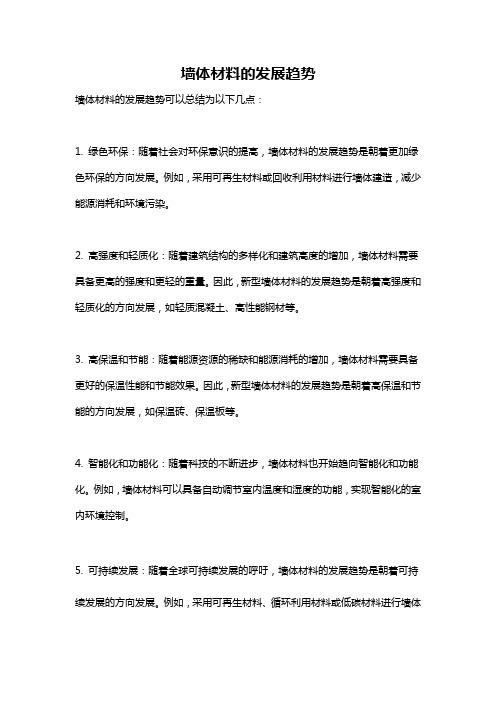 墙体材料的发展趋势

墙体材料的发展趋势可以总结为以下几点：

1. 绿色环保：随着社会对环保意识的提高，墙体材料的发展趋势是朝着更加绿色环保的方向发展。例如，采用可再生材料或回收利用材料进行墙体建造，减少能源消耗和环境污染。

2. 高强度和轻质化：随着建筑结构的多样化和建筑高度的增加，墙体材料需要具备更高的强度和更轻的重量。因此，新型墙体材料的发展趋势是朝着高强度和轻质化的方向发展，如轻质混凝土、高性能钢材等。

3. 高保温和节能：随着能源资源的稀缺和能源消耗的增加，墙体材料需要具备更好的保温性能和节能效果。因此，新型墙体材料的发展趋势是朝着高保温和节能的方向发展，如保温砖、保温板等。

4. 智能化和功能化：随着科技的不断进步，墙体材料也开始趋向智能化和功能化。例如，墙体材料可以具备自动调节室内温度和湿度的功能，实现智能化的室内环境控制。

5. 可持续发展：随着全球可持续发展的呼吁，墙体材料的发展趋势是朝着可持续发展的方向发展。例如，采用可再生材料、循环利用材料或低碳材料进行墙体